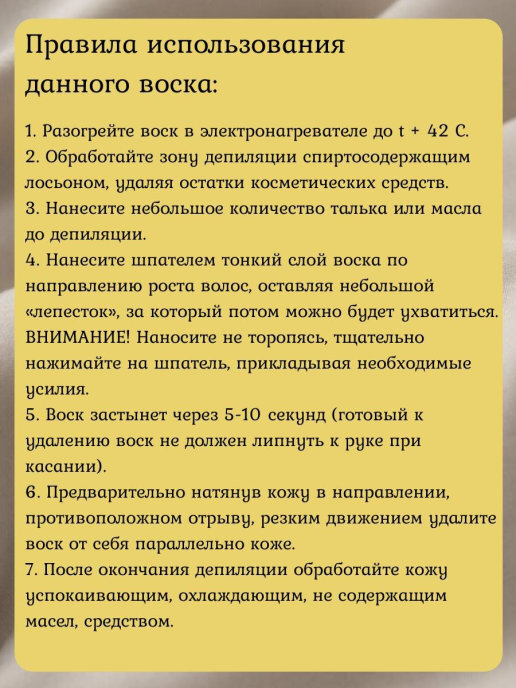 Правила использования данного воска:

1. Разогрейте воск в электронагревателе до t + 42 С.
2. Обработайте зону депиляции спиртосодержащим лосьоном, удаляя остатки косметических средств.
3. Нанесите небольшое количество талька или масла до депиляции.
4. Нанесите шпателем тонкий слой воска по направлению роста волос, оставляя небольшой «лепесток», за который потом можно будет ухватиться. ВНИМАНИЕ! Наносите не торопясь, тщательно нажимайте на шпатель, прикладывая необходимые усилия.
5. Воск застынет через 5-10 секунд (готовый к удалению воск не должен липнуть к руке при касании).
6. Предварительно натянув кожу в направлении, противоположном отрыву, резким движением удалите воск от себя параллельно коже.
7. После окончания депиляции обработайте кожу успокаивающим, охлаждающим, не содержащим масел, средством.